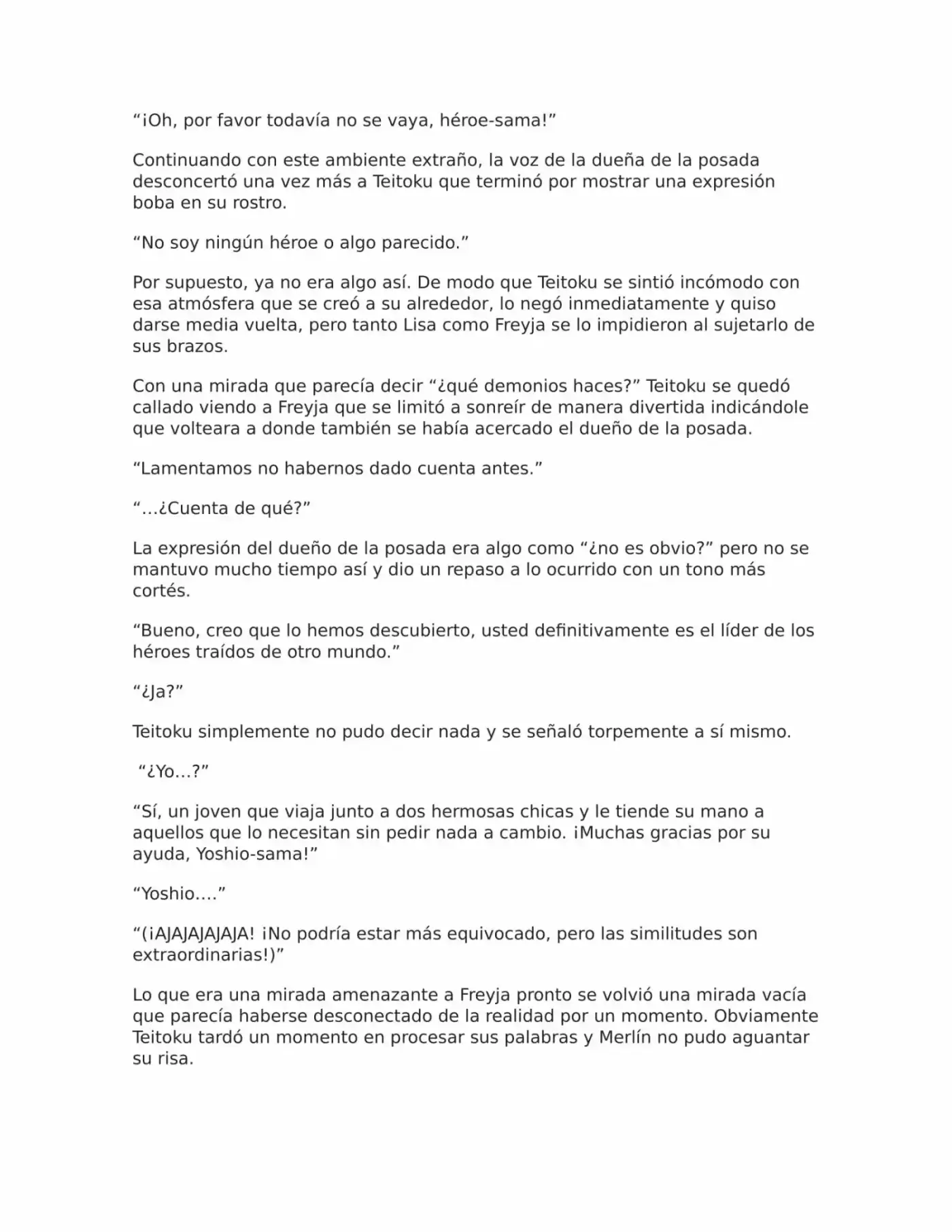 “¡Oh, por favor todavía no se vaya, héroe-sama!”

Continuando con este ambiente extraño, la voz de la dueña de la posada desconcertó una vez más a Teitoku que terminó por mostrar una expresión boba en su rostro.

“No soy ningún héroe o algo parecido.”

Por supuesto, ya no era algo así. De modo que Teitoku se sintió incómodo con esa atmósfera que se creó a su alrededor, lo negó inmediatamente y quiso darse media vuelta, pero tanto Lisa como Freyja se lo impidieron al sujetarlo de sus brazos.

Con una mirada que parecía decir “¿qué demonios haces?” Teitoku se quedó callado viendo a Freyja que se limitó a sonreír de manera divertida indicándole que volteara a donde también se había acercado el dueño de la posada.

“Lamentamos no habernos dado cuenta antes.”

“…¿Cuenta de qué?”

La expresión del dueño de la posada era algo como “¿no es obvio?” pero no se mantuvo mucho tiempo así y dio un repaso a lo ocurrido con un tono más cortés.

“Bueno, creo que lo hemos descubierto, usted definitivamente es el líder de los héroes traídos de otro mundo.”

“¿Ja?”

Teitoku simplemente no pudo decir nada y se señaló torpemente a sí mismo.

“¿Yo…?”

“Sí, un joven que viaja junto a dos hermosas chicas y le tiende su mano a aquellos que lo necesitan sin pedir nada a cambio. ¡Muchas gracias por su ayuda, Yoshio-sama!”

“Yoshio….”

“(¡AJAJAJAJAJA! ¡No podría estar más equivocado, pero las similitudes son extraordinarias!)”

Lo que era una mirada amenazante a Freyja pronto se volvió una mirada vacía que parecía haberse desconectado de la realidad por un momento. Obviamente Teitoku tardó un momento en procesar sus palabras y Merlín no pudo aguantar su risa.